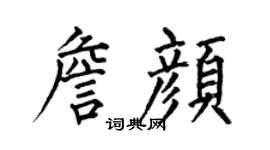 詹顏

词典网